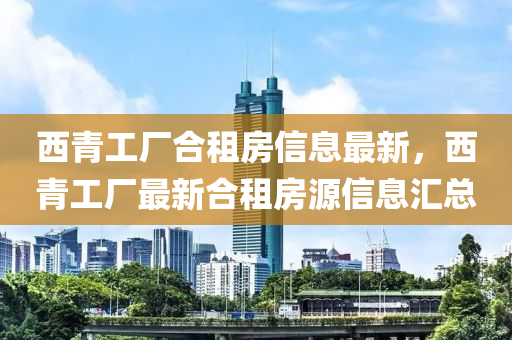 西青工厂合租房信息最新，西青工厂最新合租房源信息汇总